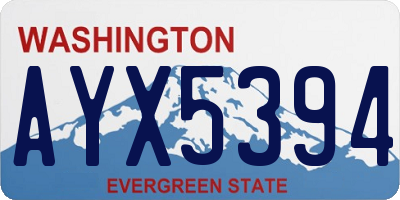 WASHINGTON
AYX5394
EVERGREEN STATE